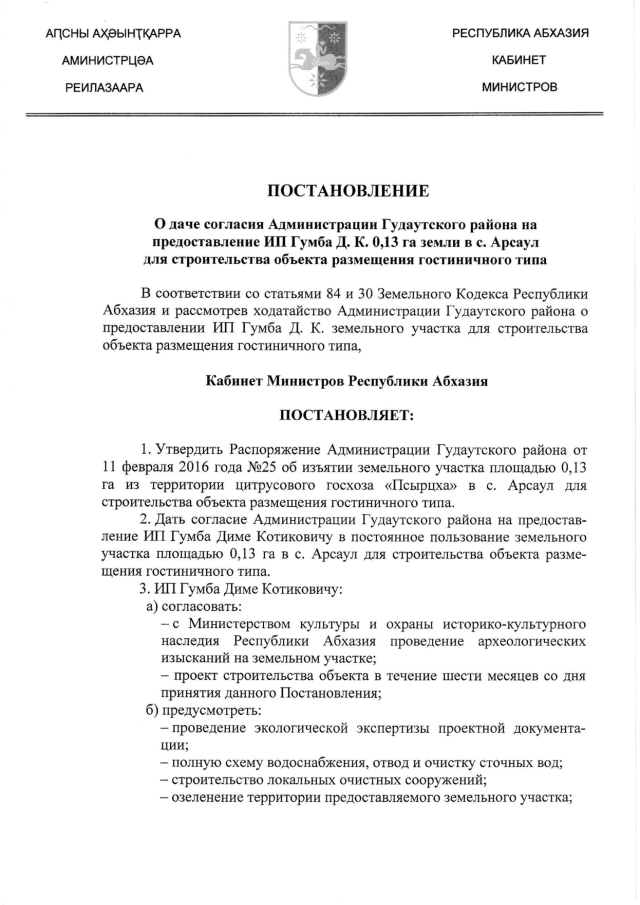 АԤСНЫ АҲӘЫНҬҚАРРА

АМИНИСТРЦӘА

РЕИЛАЗААРА

РЕСПУБЛИКА АБХАЗИЯ

КАБИНЕТ

МИНИСТРОВ

ПОСТАНОВЛЕНИЕ

О даче согласия Администрации Гудаутского района на предоставление ИП Гумба Д. К. 0,13 га земли в с. Арсаул для строительства объекта размещения гостиничного типа

В соответствии со статьями 84 и 30 Земельного Кодекса Республики Абхазия и рассмотрев ходатайство Администрации Гудаутского района о предоставлении ИП Гумба Д. К. земельного участка для строительства объекта размещения гостиничного типа,

Кабинет Министров Республики Абхазия

ПОСТАНОВЛЯЕТ:

1. Утвердить Распоряжение Администрации Гудаутского района от 11 февраля 2016 года №25 об изъятии земельного участка площадью 0,13 га из территории цитрусового госхоза «Псырцха» в с. Арсаул для строительства объекта размещения гостиничного типа.

2. Дать согласие Администрации Гудаутского района на предоставление ИП Гумба Диме Котиковичу в постоянное пользование земельного участка площадью 0,13 га в с. Арсаул для строительства объекта размещения гостиничного типа.

3. ИП Гумба Диме Котиковичу:

а) согласовать:

– с Министерством культуры и охраны историко-культурного наследия Республики Абхазия проведение археологических изысканий на земельном участке;

– проект строительства объекта в течение шести месяцев со дня принятия данного Постановления;

б) предусмотреть:

– проведение экологической экспертизы проектной документации;

– полную схему водоснабжения, отвод и очистку сточных вод;

– строительство локальных очистных сооружений;

– озеленение территории предоставляемого земельного участка;